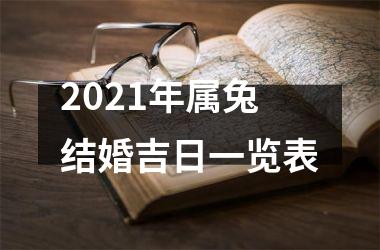 2021年属兔
结婚吉日一览表